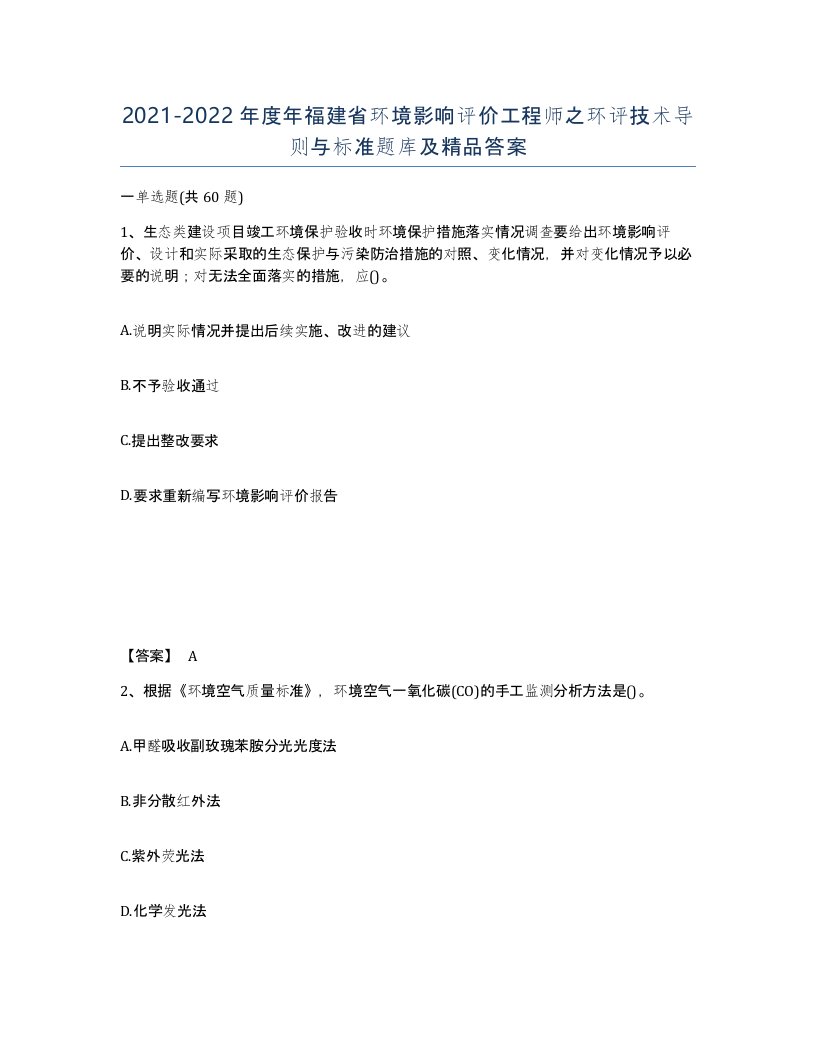 2021-2022年度年福建省环境影响评价工程师之环评技术导则与标准题库及精品答案

一单选题(共60题)

1、生态类建设项目竣工环境保护验收时环境保护措施落实情况调查要给出环境影响评价、设计和实际采取的生态保护与污染防治措施的对照、变化情况，并对变化情况予以必要的说明；对无法全面落实的措施，应()。

A.说明实际情况并提出后续实施、改进的建议

B.不予验收通过

C.提出整改要求

D.要求重新编写环境影响评价报告

【答案】 A

2、根据《环境空气质量标准》，环境空气一氧化碳(CO)的手工监测分析方法是()。

A.甲醛吸收副玫瑰苯胺分光光度法

B.非分散红外法

C.紫外荧光法

D.化学发光法